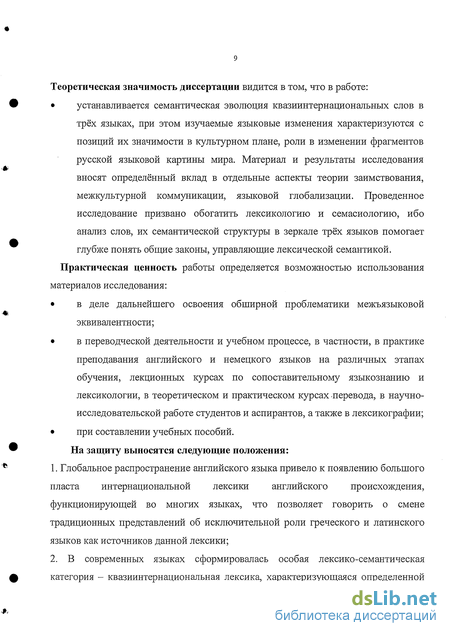 9

Теоретическая значимость диссертации видится в том, что в работе:

• устанавливается семантическая эволюция квазиинтернациональных слов в трёх языках, при этом изучаемые языковые изменения характеризуются с позиций их значимости в культурном плане, роли в изменении фрагментов русской языковой картины мира. Материал и результаты исследования вносят определённый вклад в отдельные аспекты теории заимствования, межкультурной коммуникации, языковой глобализации. Проведенное исследование призвано обогатить лексикологию и семасиологию, ибо анализ слов, их семантической структуры в зеркале трёх языков помогает глубже понять общие законы, управляющие лексической семантикой.

Практическая ценность работы определяется возможностью использования материалов исследования:

• в деле дальнейшего освоения обширной проблематики межъязыковой эквивалентности;

• в переводческой деятельности и учебном процессе, в частности, в практике преподавания английского и немецкого языков на различных этапах обучения, лекционных курсах по сопоставительному языкознанию и лексикологии, в теоретическом и практическом курсах перевода, в научно-исследовательской работе студентов и аспирантов, а также в лексикографии;

• при составлении учебных пособий.

На защиту выносятся следующие положения:

1. Глобальное распространение английского языка привело к появлению большого пласта интернациональной лексики английского происхождения, функционирующей во многих языках, что позволяет говорить о смене традиционных представлений об исключительной роли греческого и латинского языков как источников данной лексики;

2. В современных языках сформировалась особая лексико-семантическая категория – квазиинтернациональная лексика, характеризующаяся определенной

dsLib.net
библиотека диссертаций